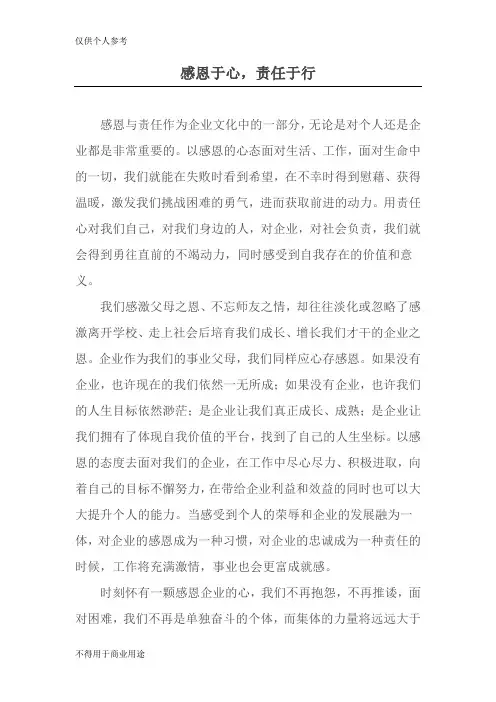 仅供个人参考

感恩于心，责任于行

感恩与责任作为企业文化中的一部分，无论是对个人还是企业都是非常重要的。以感恩的心态面对生活、工作，面对生命中的一切，我们就能在失败时看到希望，在不幸时得到慰藉、获得温暖，激发我们挑战困难的勇气，进而获取前进的动力。用责任心对我们自己，对我们身边的人，对企业，对社会负责，我们就会得到勇往直前的不竭动力，同时感受到自我存在的价值和意义。

我们感激父母之恩、不忘师友之情，却往往淡化或忽略了感激离开学校、走上社会后培育我们成长、增长我们才干的企业之恩。企业作为我们的事业父母，我们同样应心存感恩。如果没有企业，也许现在的我们依然一无所成；如果没有企业，也许我们的人生目标依然渺茫；是企业让我们真正成长、成熟；是企业让我们拥有了体现自我价值的平台，找到了自己的人生坐标。以感恩的态度去面对我们的企业，在工作中尽心尽力、积极进取，向着自己的目标不懈努力，在带给企业利益和效益的同时也可以大大提升个人的能力。当感受到个人的荣辱和企业的发展融为一体，对企业的感恩成为一种习惯，对企业的忠诚成为一种责任的时候，工作将充满激情，事业也会更富成就感。

时刻怀有一颗感恩企业的心，我们不再抱怨，不再推诿，面对困难，我们不再是单独奋斗的个体，而集体的力量将远远大于

不得用于商业用途